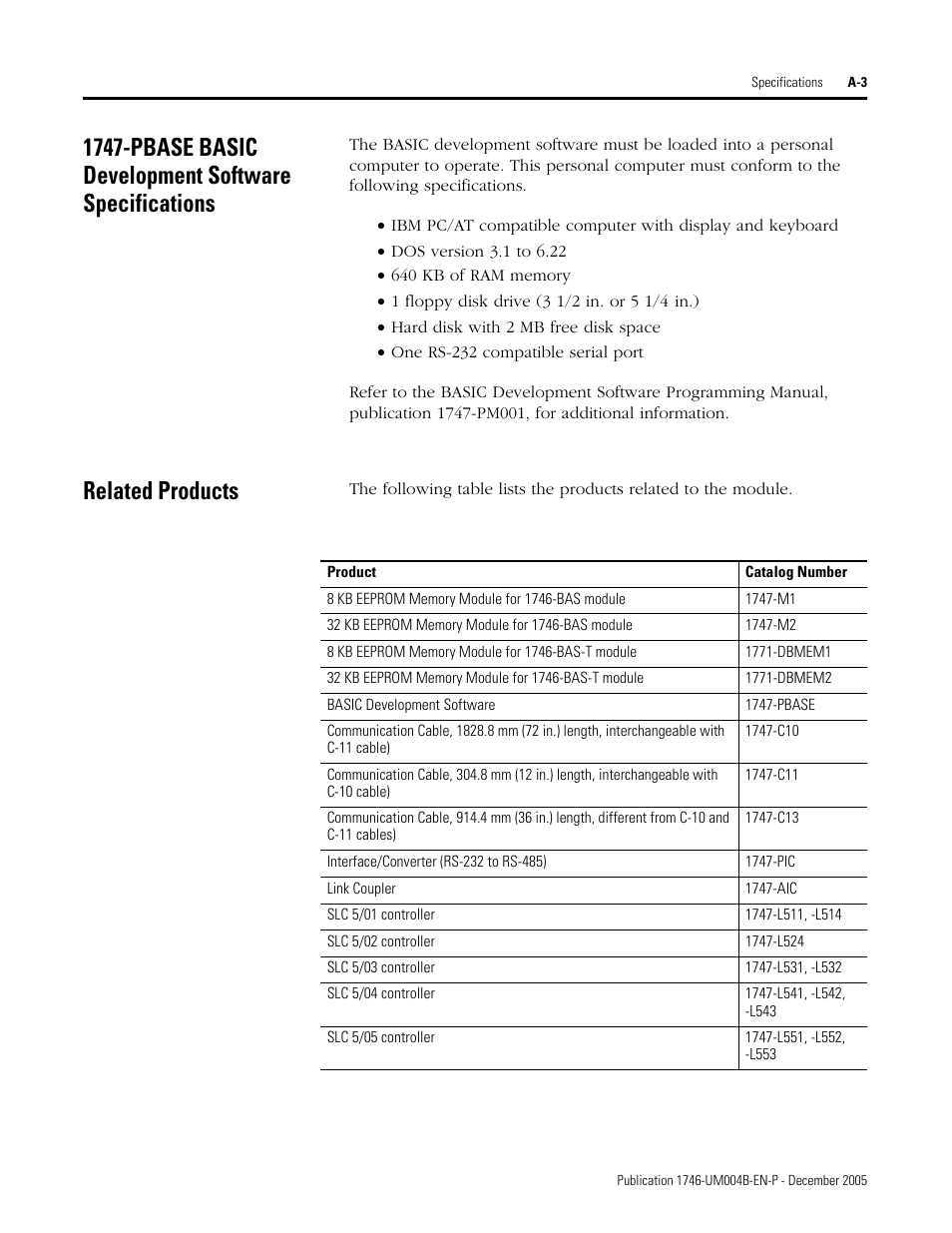 Specifications A-3

1747-PBASE BASIC Development Software Specifications

The BASIC development software must be loaded into a personal computer to operate. This personal computer must conform to the following specifications.

• IBM PC/AT compatible computer with display and keyboard
• DOS version 3.1 to 6.22
• 640 KB of RAM memory
• 1 floppy disk drive (3 1/2 in. or 5 1/4 in.)
• Hard disk with 2 MB free disk space
• One RS-232 compatible serial port

Refer to the BASIC Development Software Programming Manual, publication 1747-PM001, for additional information.

Related Products

The following table lists the products related to the module.

| Product | Catalog Number |
|---|---|
| 8 KB EEPROM Memory Module for 1746-BAS module | 1747-M1 |
| 32 KB EEPROM Memory Module for 1746-BAS module | 1747-M2 |
| 8 KB EEPROM Memory Module for 1746-BAS-T module | 1771-DBMEM1 |
| 32 KB EEPROM Memory Module for 1746-BAS-T module | 1771-DBMEM2 |
| BASIC Development Software | 1747-PBASE |
| Communication Cable, 1828.8 mm (72 in.) length, interchangeable with C-11 cable) | 1747-C10 |
| Communication Cable, 304.8 mm (12 in.) length, interchangeable with C-10 cable) | 1747-C11 |
| Communication Cable, 914.4 mm (36 in.) length, different from C-10 and C-11 cables) | 1747-C13 |
| Interface/Converter (RS-232 to RS-485) | 1747-PIC |
| Link Coupler | 1747-AIC |
| SLC 5/01 controller | 1747-L511, -L514 |
| SLC 5/02 controller | 1747-L524 |
| SLC 5/03 controller | 1747-L531, -L532 |
| SLC 5/04 controller | 1747-L541, -L542, -L543 |
| SLC 5/05 controller | 1747-L551, -L552, -L553 |

Publication 1746-UM004B-EN-P - December 2005